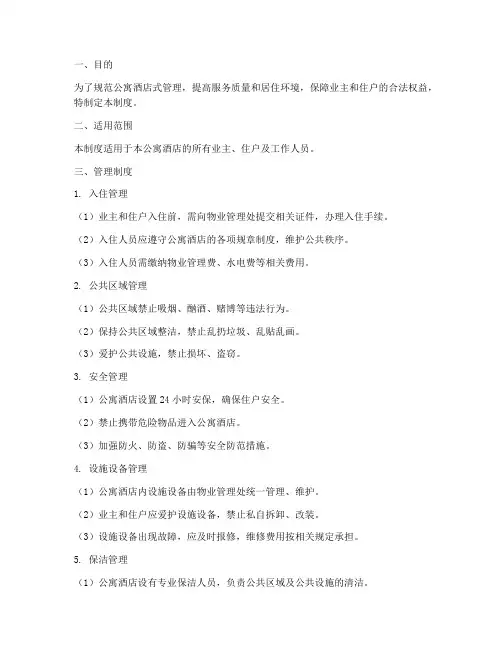 一、目的

为了规范公寓酒店式管理，提高服务质量和居住环境，保障业主和住户的合法权益，特制定本制度。

二、适用范围

本制度适用于本公寓酒店的所有业主、住户及工作人员。

三、管理制度

1. 入住管理

（1）业主和住户入住前，需向物业管理处提交相关证件，办理入住手续。

（2）入住人员应遵守公寓酒店的各项规章制度，维护公共秩序。

（3）入住人员需缴纳物业管理费、水电费等相关费用。

2. 公共区域管理

（1）公共区域禁止吸烟、酗酒、赌博等违法行为。

（2）保持公共区域整洁，禁止乱扔垃圾、乱贴乱画。

（3）爱护公共设施，禁止损坏、盗窃。

3. 安全管理

（1）公寓酒店设置 24 小时安保，确保住户安全。

（2）禁止携带危险物品进入公寓酒店。

（3）加强防火、防盗、防骗等安全防范措施。

4. 设施设备管理

（1）公寓酒店内设施设备由物业管理处统一管理、维护。

（2）业主和住户应爱护设施设备，禁止私自拆卸、改装。

（3）设施设备出现故障，应及时报修，维修费用按相关规定承担。

5. 保洁管理

（1）公寓酒店设有专业保洁人员，负责公共区域及公共设施的清洁。